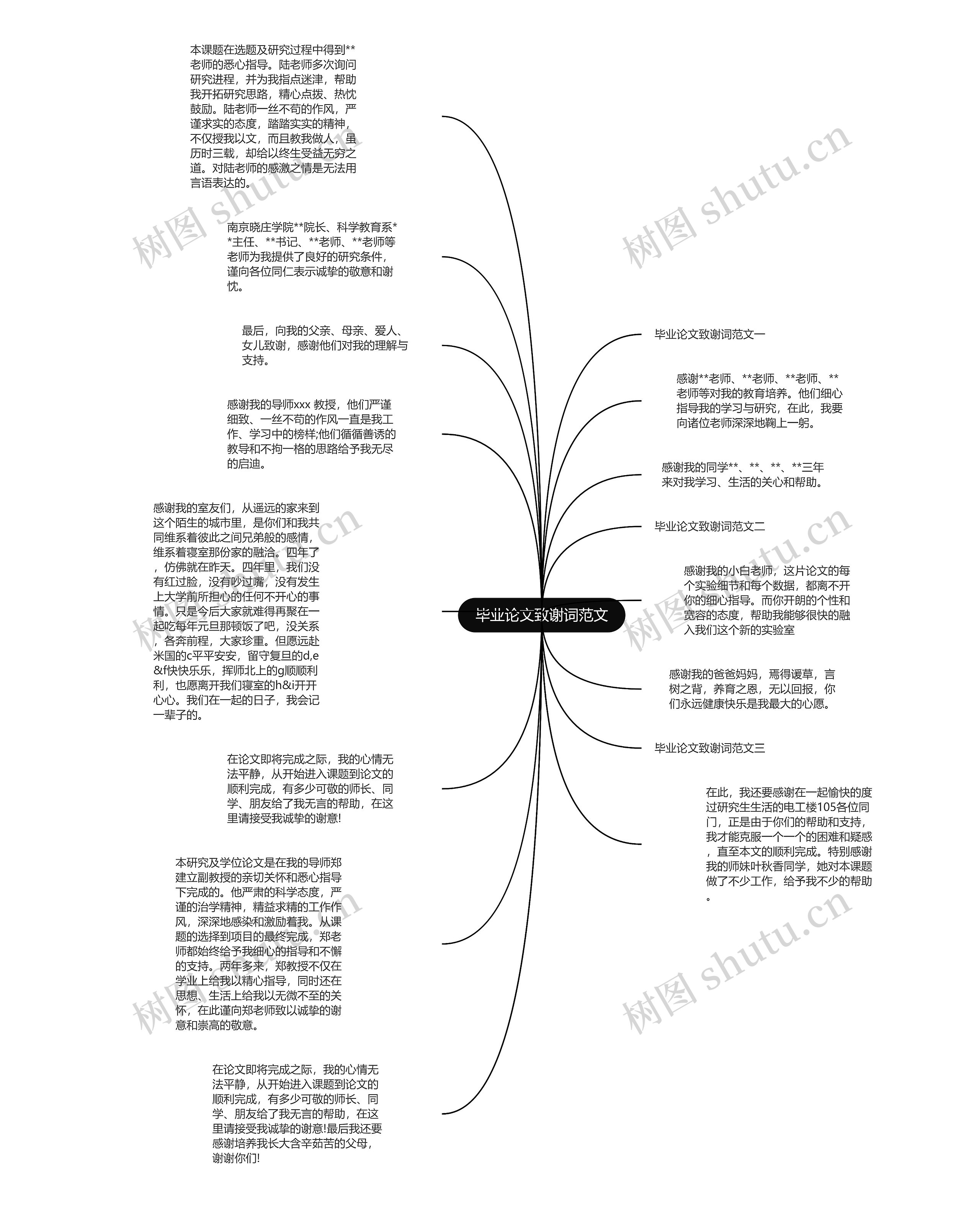 本课题在选题及研究过程中得到**老师的悉心指导。陆老师多次询问研究进程，并为我指点迷津，帮助我开拓研究思路，精心点拨、热忱鼓励。陆老师一丝不苟的作风，严谨求实的态度，踏踏实实的精神，不仅授我以文，而且教我做人，虽历时三载，却给以终生受益无穷之道。对陆老师的感激之情是无法用言语表达的。

南京晓庄学院**院长、科学教育系**主任、**书记、**老师、**老师等老师为我提供了良好的研究条件，谨向各位同仁表示诚挚的敬意和谢忱。

最后，向我的父亲、母亲、爱人、女儿致谢，感谢他们对我的理解与支持。

感谢我的导师xxx 教授，他们严谨细致、一丝不苟的作风一直是我工作、学习中的榜样;他们循循善诱的教导和不拘一格的思路给予我无尽的启迪。

感谢我的室友们，从遥远的家来到这个陌生的城市里，是你们和我共同维系着彼此之间兄弟般的感情，维系着寝室那份家的融洽。四年了，仿佛就在昨天。四年里，我们没有红过脸，没有吵过嘴，没有发生上大学前所担心的任何不开心的事情。只是今后大家就难得再聚在一起吃每年元旦那顿饭了吧，没关系，各奔前程，大家珍重。但愿远赴米国的c平平安安，留守复旦的d,e&f快快乐乐，挥师北上的g顺顺利利，也愿离开我们寝室的h&i开开心心。我们在一起的日子，我会记一辈子的。

在论文即将完成之际，我的心情无法平静，从开始进入课题到论文的顺利完成，有多少可敬的师长、同学、朋友给了我无言的帮助，在这里请接受我诚挚的谢意!

本研究及学位论文是在我的导师郑建立副教授的亲切关怀和悉心指导下完成的。他严肃的科学态度，严谨的治学精神，精益求精的工作作风，深深地感染和激励着我。从课题的选择到项目的最终完成，郑老师都始终给予我细心的指导和不懈的支持。两年多来，郑教授不仅在学业上给我以精心指导，同时还在思想、生活上给我以无微不至的关怀，在此谨向郑老师致以诚挚的谢意和崇高的敬意。

在论文即将完成之际，我的心情无法平静，从开始进入课题到论文的顺利完成，有多少可敬的师长、同学、朋友给了我无言的帮助，在这里请接受我诚挚的谢意!最后我还要感谢培养我长大含辛茹苦的父母，谢谢你们!

毕业论文致谢词范文

毕业论文致谢词范文一

感谢**老师、**老师、**老师、**老师等对我的教育培养。他们细心指导我的学习与研究，在此，我要向诸位老师深深地鞠上一躬。

感谢我的同学**、**、**、**三年来对我学习、生活的关心和帮助。

毕业论文致谢词范文二

感谢我的小白老师，这片论文的每个实验细节和每个数据，都离不开你的细心指导。而你开朗的个性和宽容的态度，帮助我能够很快的融入我们这个新的实验室

感谢我的爸爸妈妈，焉得谖草，言树之背，养育之恩，无以回报，你们永远健康快乐是我最大的心愿。

毕业论文致谢词范文三

在此，我还要感谢在一起愉快的度过研究生生活的电工楼105各位同门，正是由于你们的帮助和支持，我才能克服一个一个的困难和疑惑，直至本文的顺利完成。特别感谢我的师妹叶秋香同学，她对本课题做了不少工作，给予我不少的帮助。

树图 shutu.cn
树图 shutu.cn
树图 shutu.cn
树图 shutu.cn
树图 shutu.cn
树图 shutu.cn